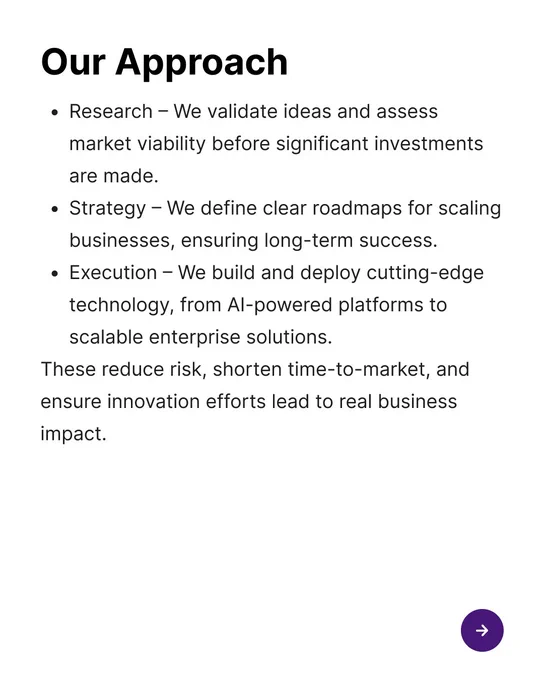 Our Approach

• Research – We validate ideas and assess market viability before significant investments are made.
• Strategy – We define clear roadmaps for scaling businesses, ensuring long-term success.
• Execution – We build and deploy cutting-edge technology, from AI-powered platforms to scalable enterprise solutions.

These reduce risk, shorten time-to-market, and ensure innovation efforts lead to real business impact.

→